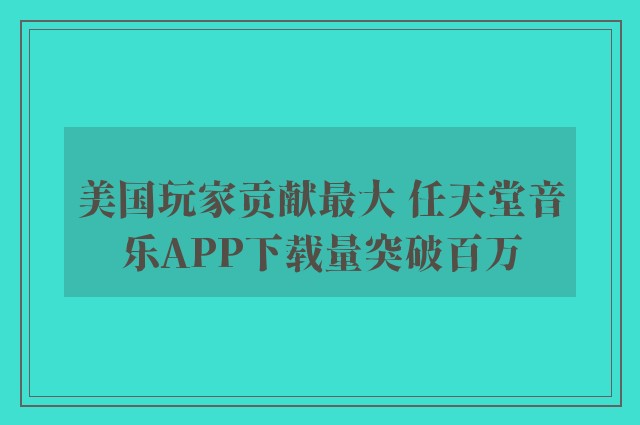 美国玩家贡献最大 任天堂音乐APP下载量突破百万